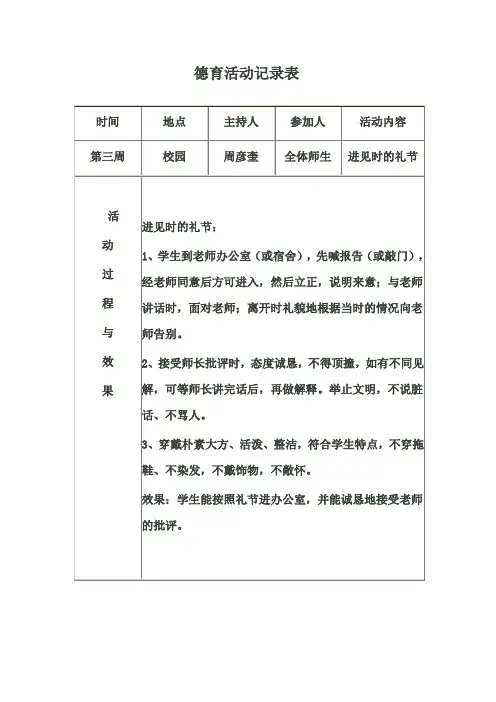 德育活动记录表

| 时间 | 地点 | 主持人 | 参加人 | 活动内容 |
|---|---|---|---|---|
| 第三周 | 校园 | 周彦奎 | 全体师生 | 进见时的礼节 |
| 活动过程与效果 | 进见时的礼节：<br>1、学生到老师办公室（或宿舍），先喊报告（或敲门），经老师同意后方可进入，然后立正，说明来意；与老师讲话时，面对老师；离开时礼貌地根据当时的情况向老师告别。<br>2、接受师长批评时，态度诚恳，不得顶撞，如有不同见解，可等师长讲完话后，再做解释。举止文明，不说脏话、不骂人。<br>3、穿戴朴素大方、活泼、整洁，符合学生特点，不穿拖鞋、不染发，不戴饰物，不敞怀。<br>效果：学生能按照礼节进办公室，并能诚恳地接受老师的批评。 | | | |